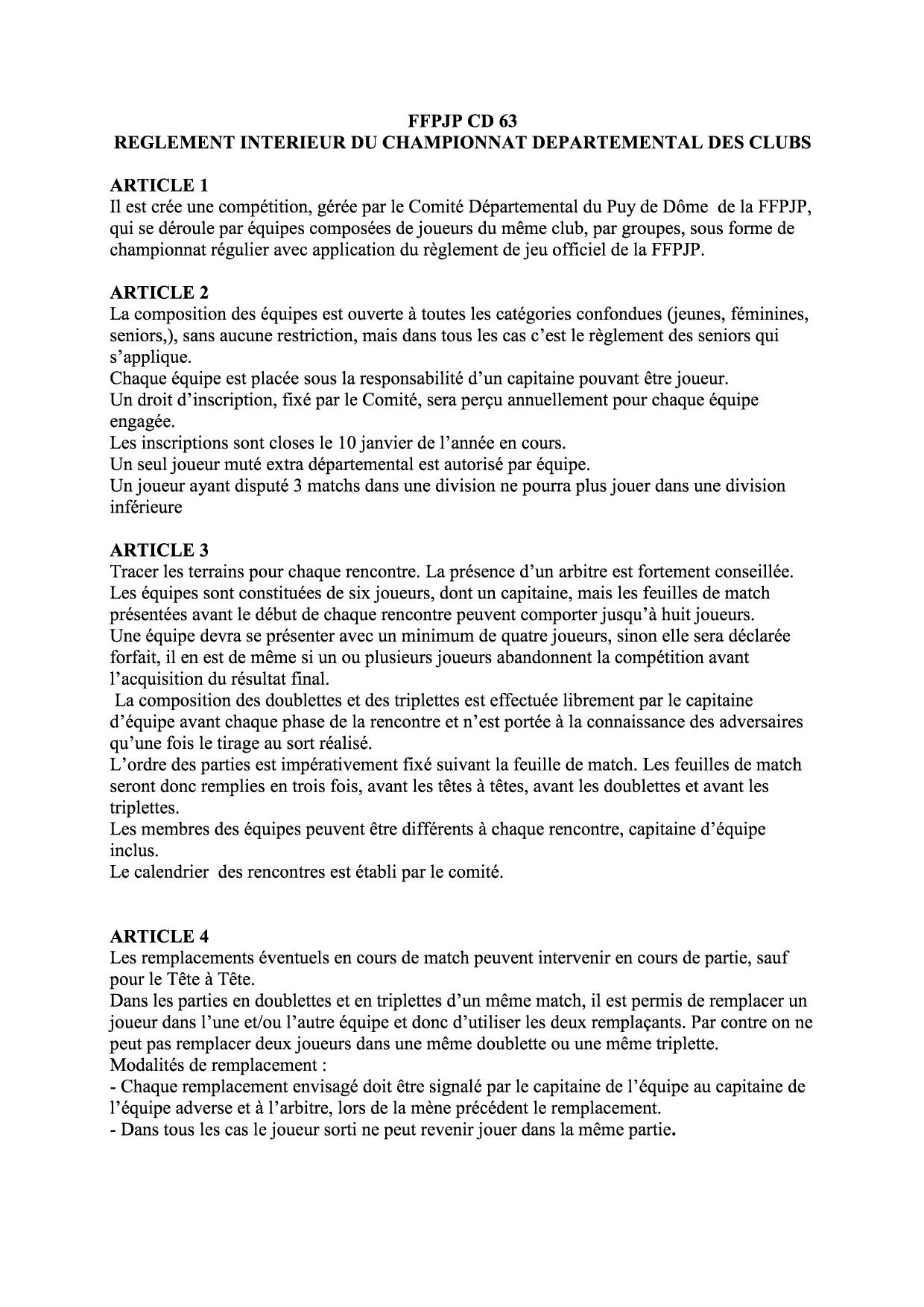 FFPJP CD 63
REGLEMENT INTERIEUR DU CHAMPIONNAT DEPARTEMENTAL DES CLUBS

ARTICLE 1
Il est crée une compétition, gérée par le Comité Départemental du Puy de Dôme de la FFPJP, qui se déroule par équipes composées de joueurs du même club, par groupes, sous forme de championnat régulier avec application du règlement de jeu officiel de la FFPJP.

ARTICLE 2
La composition des équipes est ouverte à toutes les catégories confondues (jeunes, féminines, seniors,), sans aucune restriction, mais dans tous les cas c'est le règlement des seniors qui s'applique.
Chaque équipe est placée sous la responsabilité d'un capitaine pouvant être joueur.
Un droit d'inscription, fixé par le Comité, sera perçu annuellement pour chaque équipe engagée.
Les inscriptions sont closes le 10 janvier de l'année en cours.
Un seul joueur muté extra départemental est autorisé par équipe.
Un joueur ayant disputé 3 matchs dans une division ne pourra plus jouer dans une division inférieure

ARTICLE 3
Tracer les terrains pour chaque rencontre. La présence d'un arbitre est fortement conseillée.
Les équipes sont constituées de six joueurs, dont un capitaine, mais les feuilles de match présentées avant le début de chaque rencontre peuvent comporter jusqu'à huit joueurs.
Une équipe devra se présenter avec un minimum de quatre joueurs, sinon elle sera déclarée forfait, il en est de même si un ou plusieurs joueurs abandonnent la compétition avant l'acquisition du résultat final.
La composition des doublettes et des triplettes est effectuée librement par le capitaine d'équipe avant chaque phase de la rencontre et n'est portée à la connaissance des adversaires qu'une fois le tirage au sort réalisé.
L'ordre des parties est impérativement fixé suivant la feuille de match. Les feuilles de match seront donc remplies en trois fois, avant les têtes à têtes, avant les doublettes et avant les triplettes.
Les membres des équipes peuvent être différents à chaque rencontre, capitaine d'équipe inclus.
Le calendrier des rencontres est établi par le comité.

ARTICLE 4
Les remplacements éventuels en cours de match peuvent intervenir en cours de partie, sauf pour le Tête à Tête.
Dans les parties en doublettes et en triplettes d'un même match, il est permis de remplacer un joueur dans l'une et/ou l'autre équipe et donc d'utiliser les deux remplaçants. Par contre on ne peut pas remplacer deux joueurs dans une même doublette ou une même triplette.
Modalités de remplacement :
- Chaque remplacement envisagé doit être signalé par le capitaine de l'équipe au capitaine de l'équipe adverse et à l'arbitre, lors de la mène précédent le remplacement.
- Dans tous les cas le joueur sorti ne peut revenir jouer dans la même partie.